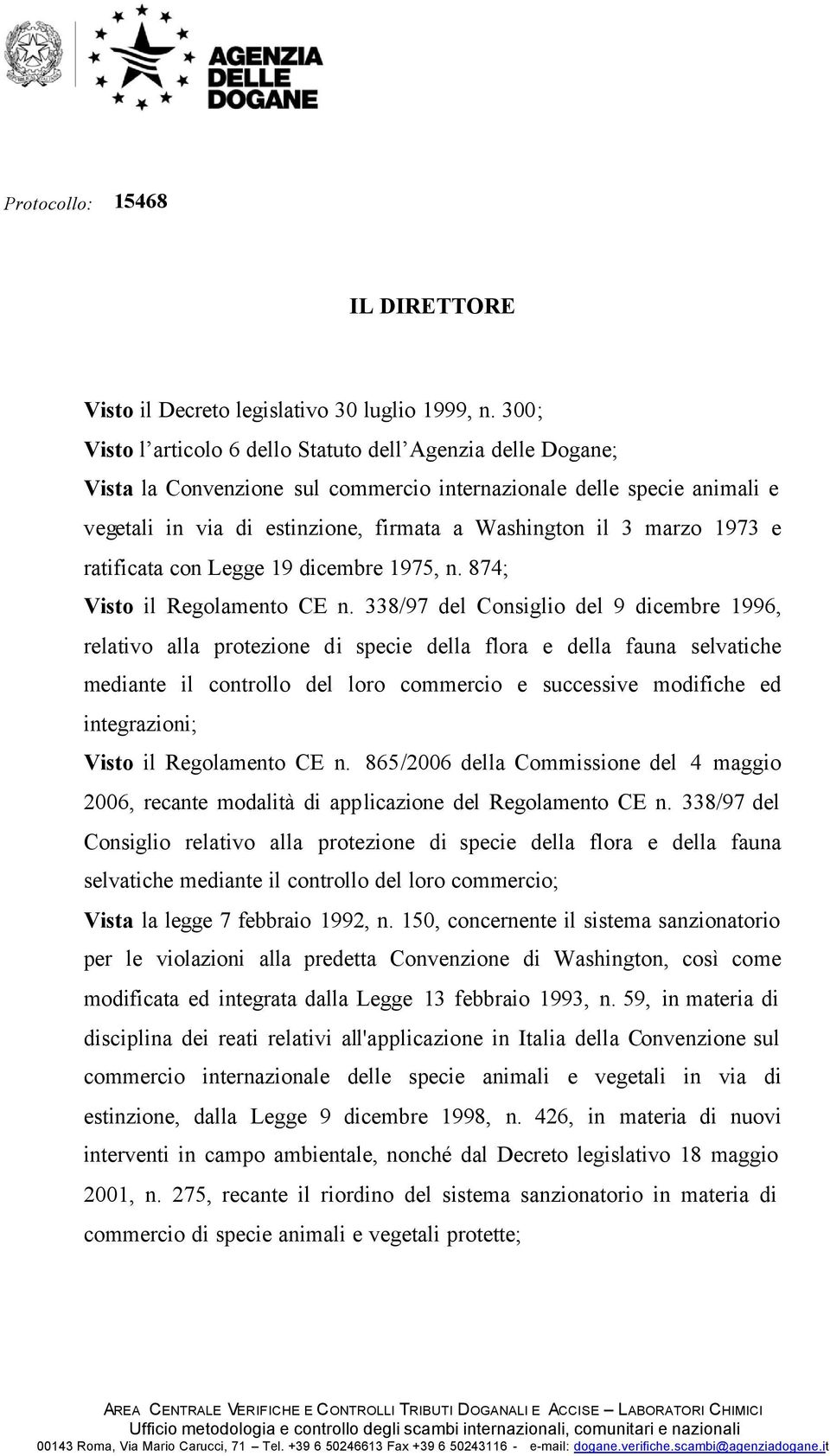 AGENZIA DELLE DOGANE

Protocollo: 15468

IL DIRETTORE

Visto il Decreto legislativo 30 luglio 1999, n. 300;
Visto l'articolo 6 dello Statuto dell'Agenzia delle Dogane;
Vista la Convenzione sul commercio internazionale delle specie animali e vegetali in via di estinzione, firmata a Washington il 3 marzo 1973 e ratificata con Legge 19 dicembre 1975, n. 874;
Visto il Regolamento CE n. 338/97 del Consiglio del 9 dicembre 1996, relativo alla protezione di specie della flora e della fauna selvatiche mediante il controllo del loro commercio e successive modifiche ed integrazioni;
Visto il Regolamento CE n. 865/2006 della Commissione del 4 maggio 2006, recante modalità di applicazione del Regolamento CE n. 338/97 del Consiglio relativo alla protezione di specie della flora e della fauna selvatiche mediante il controllo del loro commercio;
Vista la legge 7 febbraio 1992, n. 150, concernente il sistema sanzionatorio per le violazioni alla predetta Convenzione di Washington, così come modificata ed integrata dalla Legge 13 febbraio 1993, n. 59, in materia di disciplina dei reati relativi all'applicazione in Italia della Convenzione sul commercio internazionale delle specie animali e vegetali in via di estinzione, dalla Legge 9 dicembre 1998, n. 426, in materia di nuovi interventi in campo ambientale, nonché dal Decreto legislativo 18 maggio 2001, n. 275, recante il riordino del sistema sanzionatorio in materia di commercio di specie animali e vegetali protette;

AREA CENTRALE VERIFICHE E CONTROLLI TRIBUTI DOGANALI E ACCISE – LABORATORI CHIMICI
Ufficio metodologia e controllo degli scambi internazionali, comunitari e nazionali
00143 Roma, Via Mario Carucci, 71 – Tel. +39 6 50246613 Fax +39 6 50243116 - e-mail: dogane.verifiche.scambi@agenziadogane.it